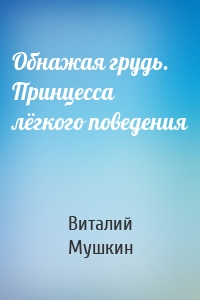 Обнажая грудь. Принцесса лёгкого поведения

Виталий Мушкин